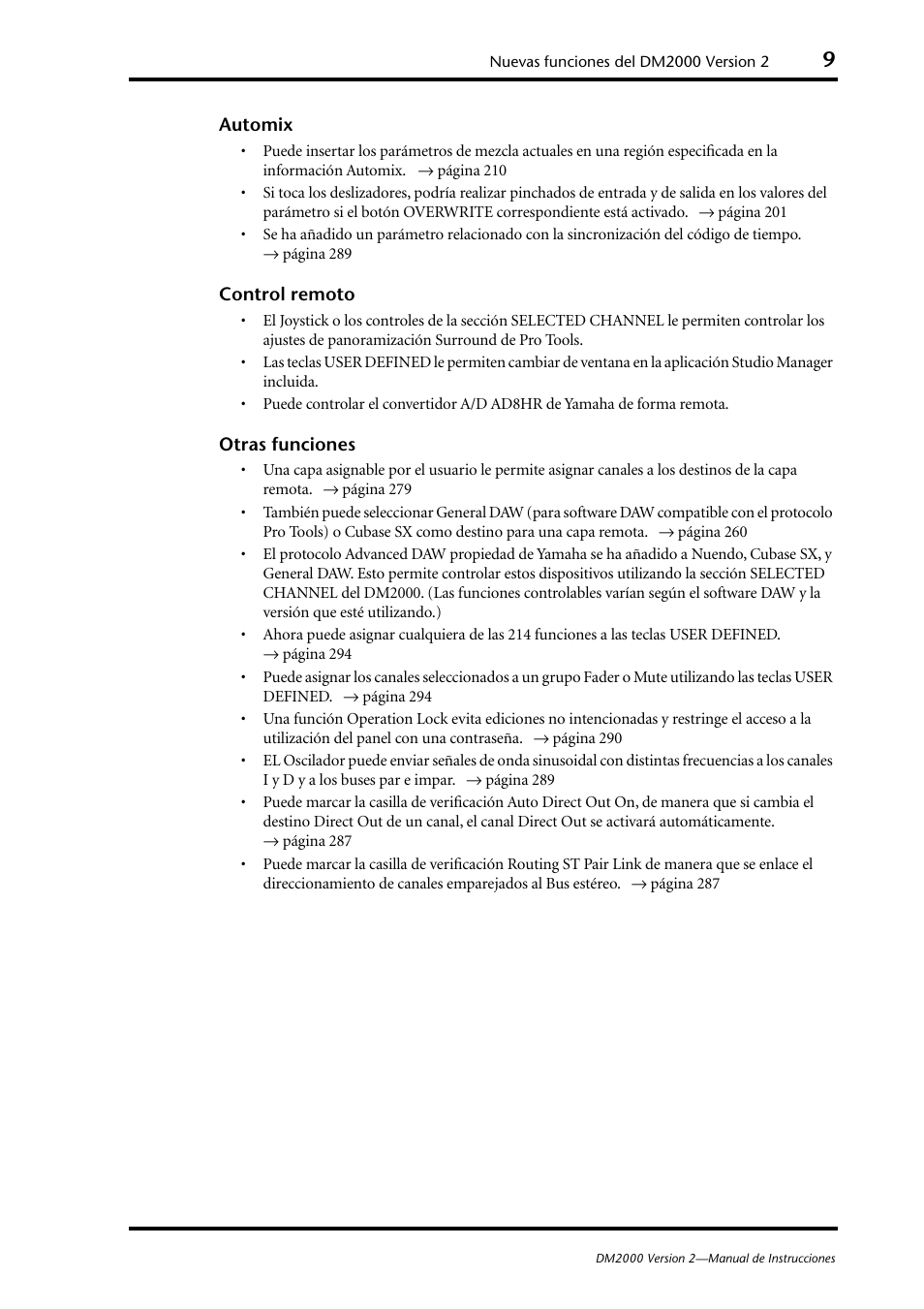 Nuevas funciones del DM2000 Version 2 9

Automix

• Puede insertar los parámetros de mezcla actuales en una región especificada en la información Automix. → página 210
• Si toca los deslizadores, podría realizar pinchados de entrada y de salida en los valores del parámetro si el botón OVERWRITE correspondiente está activado. → página 201
• Se ha añadido un parámetro relacionado con la sincronización del código de tiempo. → página 289

Control remoto

• El Joystick o los controles de la sección SELECTED CHANNEL le permiten controlar los ajustes de panoramización Surround de Pro Tools.
• Las teclas USER DEFINED le permiten cambiar de ventana en la aplicación Studio Manager incluida.
• Puede controlar el convertidor A/D AD8HR de Yamaha de forma remota.

Otras funciones

• Una capa asignable por el usuario le permite asignar canales a los destinos de la capa remota. → página 279
• También puede seleccionar General DAW (para software DAW compatible con el protocolo Pro Tools) o Cubase SX como destino para una capa remota. → página 260
• El protocolo Advanced DAW propiedad de Yamaha se ha añadido a Nuendo, Cubase SX, y General DAW. Esto permite controlar estos dispositivos utilizando la sección SELECTED CHANNEL del DM2000. (Las funciones controlables varían según el software DAW y la versión que esté utilizando.)
• Ahora puede asignar cualquiera de las 214 funciones a las teclas USER DEFINED. → página 294
• Puede asignar los canales seleccionados a un grupo Fader o Mute utilizando las teclas USER DEFINED. → página 294
• Una función Operation Lock evita ediciones no intencionadas y restringe el acceso a la utilización del panel con una contraseña. → página 290
• EL Oscilador puede enviar señales de onda sinusoidal con distintas frecuencias a los canales I y D y a los buses par e impar. → página 289
• Puede marcar la casilla de verificación Auto Direct Out On, de manera que si cambia el destino Direct Out de un canal, el canal Direct Out se activará automáticamente. → página 287
• Puede marcar la casilla de verificación Routing ST Pair Link de manera que se enlace el direccionamiento de canales emparejados al Bus estéreo. → página 287

DM2000 Version 2—Manual de Instrucciones